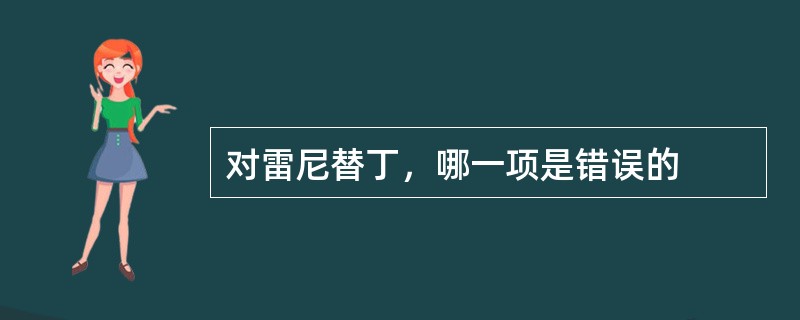 对雷尼替丁，哪一项是错误的